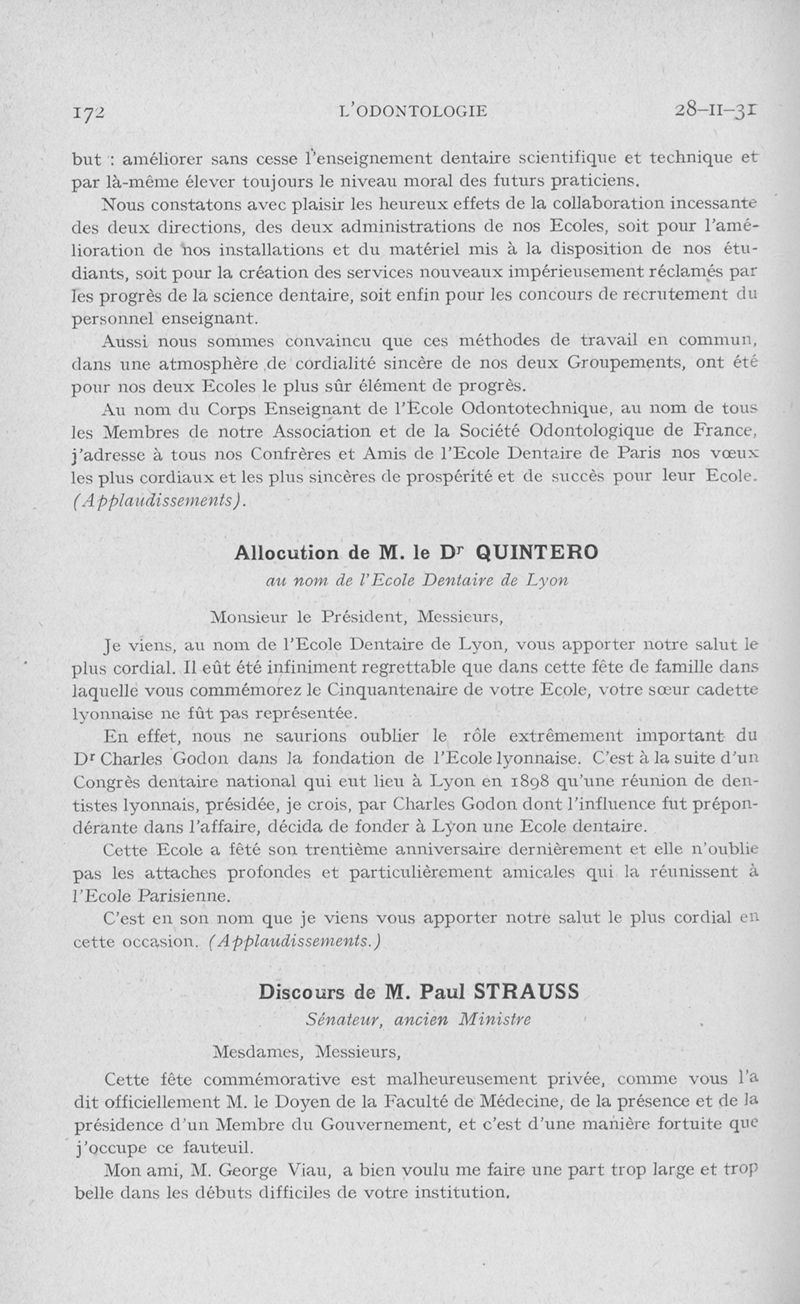 172 L'ODONTOLOGIE 28-II-31

but : améliorer sans cesse l'enseignement dentaire scientifique et technique et par là-même élever toujours le niveau moral des futurs praticiens.

Nous constatons avec plaisir les heureux effets de la collaboration incessante des deux directions, des deux administrations de nos Ecoles, soit pour l'amélioration de nos installations et du matériel mis à la disposition de nos étudiants, soit pour la création des services nouveaux impérieusement réclamés par les progrès de la science dentaire, soit enfin pour les concours de recrutement du personnel enseignant.

Aussi nous sommes convaincu que ces méthodes de travail en commun, dans une atmosphère de cordialité sincère de nos deux Groupements, ont été pour nos deux Ecoles le plus sûr élément de progrès.

Au nom du Corps Enseignant de l'Ecole Odontotechnique, au nom de tous les Membres de notre Association et de la Société Odontologique de France, j'adresse à tous nos Confrères et Amis de l'Ecole Dentaire de Paris nos vœux les plus cordiaux et les plus sincères de prospérité et de succès pour leur Ecole. (Applaudissements).

Allocution de M. le Dr QUINTERO

au nom de l'Ecole Dentaire de Lyon

Monsieur le Président, Messieurs,

Je viens, au nom de l'Ecole Dentaire de Lyon, vous apporter notre salut le plus cordial. Il eût été infiniment regrettable que dans cette fête de famille dans laquelle vous commémorez le Cinquantenaire de votre Ecole, votre sœur cadette lyonnaise ne fût pas représentée.

En effet, nous ne saurions oublier le rôle extrêmement important du Dr Charles Godon dans la fondation de l'Ecole lyonnaise. C'est à la suite d'un Congrès dentaire national qui eut lieu à Lyon en 1898 qu'une réunion de dentistes lyonnais, présidée, je crois, par Charles Godon dont l'influence fut prépondérante dans l'affaire, décida de fonder à Lyon une Ecole dentaire.

Cette Ecole a fêté son trentième anniversaire dernièrement et elle n'oublie pas les attaches profondes et particulièrement amicales qui la réunissent à l'Ecole Parisienne.

C'est en son nom que je viens vous apporter notre salut le plus cordial en cette occasion. (Applaudissements.)

Discours de M. Paul STRAUSS

Sénateur, ancien Ministre

Mesdames, Messieurs,

Cette fête commémorative est malheureusement privée, comme vous l'a dit officiellement M. le Doyen de la Faculté de Médecine, de la présence et de la présidence d'un Membre du Gouvernement, et c'est d'une manière fortuite que j'occupe ce fauteuil.

Mon ami, M. George Viau, a bien voulu me faire une part trop large et trop belle dans les débuts difficiles de votre institution.